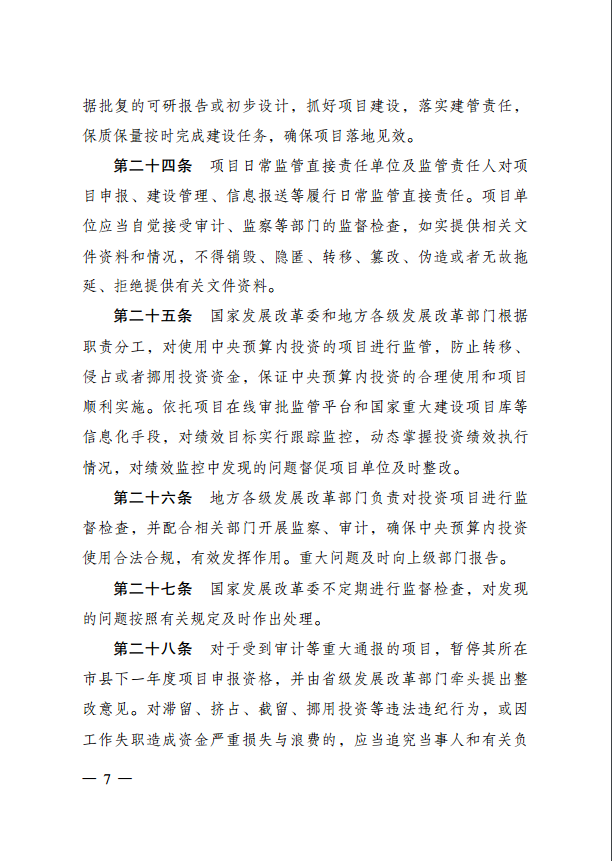 据批复的可研报告或初步设计，抓好项目建设，落实建管责任，保质保量按时完成建设任务，确保项目落地见效。

第二十四条　项目日常监管直接责任单位及监管责任人对项目申报、建设管理、信息报送等履行日常监管直接责任。项目单位应当自觉接受审计、监察等部门的监督检查，如实提供相关文件资料和情况，不得销毁、隐匿、转移、篡改、伪造或者无故拖延、拒绝提供有关文件资料。

第二十五条　国家发展改革委和地方各级发展改革部门根据职责分工，对使用中央预算内投资的项目进行监管，防止转移、侵占或者挪用投资资金，保证中央预算内投资的合理使用和项目顺利实施。依托项目在线审批监管平台和国家重大建设项目库等信息化手段，对绩效目标实行跟踪监控，动态掌握投资绩效执行情况，对绩效监控中发现的问题督促项目单位及时整改。

第二十六条　地方各级发展改革部门负责对投资项目进行监督检查，并配合相关部门开展监察、审计，确保中央预算内投资使用合法合规，有效发挥作用。重大问题及时向上级部门报告。

第二十七条　国家发展改革委不定期进行监督检查，对发现的问题按照有关规定及时作出处理。

第二十八条　对于受到审计等重大通报的项目，暂停其所在市县下一年度项目申报资格，并由省级发展改革部门牵头提出整改意见。对滞留、挤占、截留、挪用投资等违法违纪行为，或因工作失职造成资金严重损失与浪费的，应当追究当事人和有关负

— 7 —